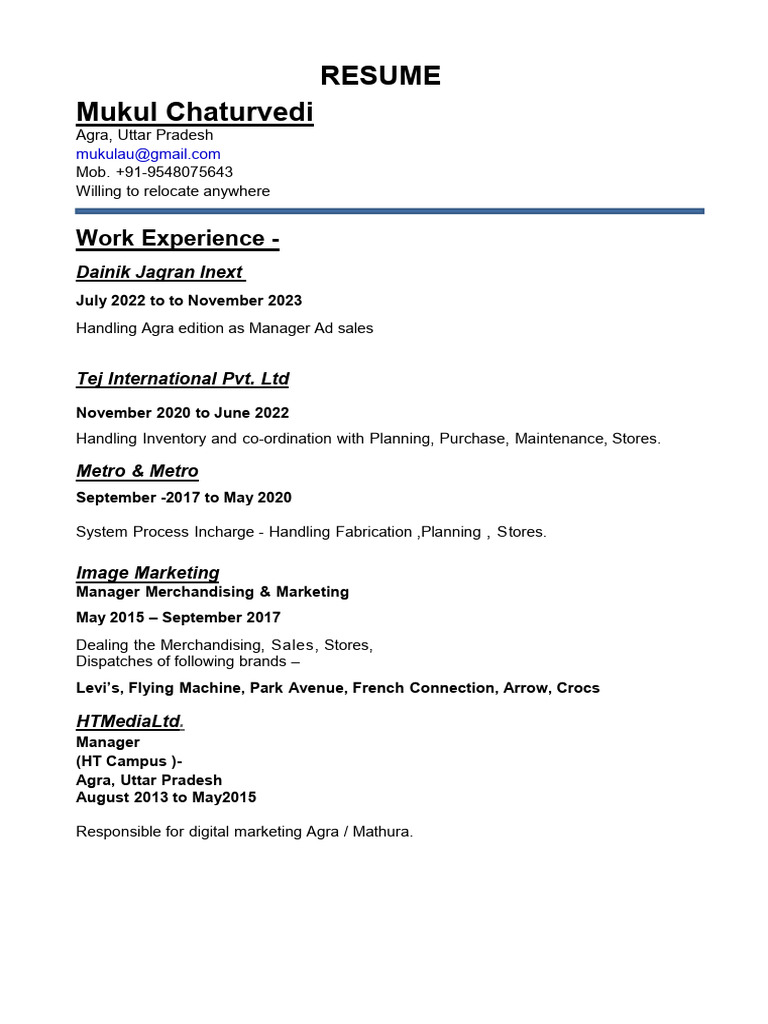 RESUME

Mukul Chaturvedi
Agra, Uttar Pradesh
mukulau@gmail.com
Mob. +91-9548075643
Willing to relocate anywhere

Work Experience -

Dainik Jagran Inext

July 2022 to to November 2023

Handling Agra edition as Manager Ad sales

Tej International Pvt. Ltd

November 2020 to June 2022

Handling Inventory and co-ordination with Planning, Purchase, Maintenance, Stores.

Metro & Metro

September -2017 to May 2020

System Process Incharge - Handling Fabrication ,Planning , Stores.

Image Marketing
Manager Merchandising & Marketing

May 2015 – September 2017

Dealing the Merchandising, Sales, Stores,
Dispatches of following brands –

Levi's, Flying Machine, Park Avenue, French Connection, Arrow, Crocs

HTMediaLtd.
Manager
(HT Campus )-
Agra, Uttar Pradesh
August 2013 to May2015

Responsible for digital marketing Agra / Mathura.